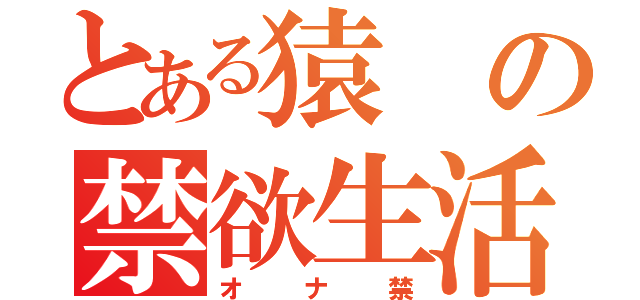 とある猿の
禁欲生活
オナ禁